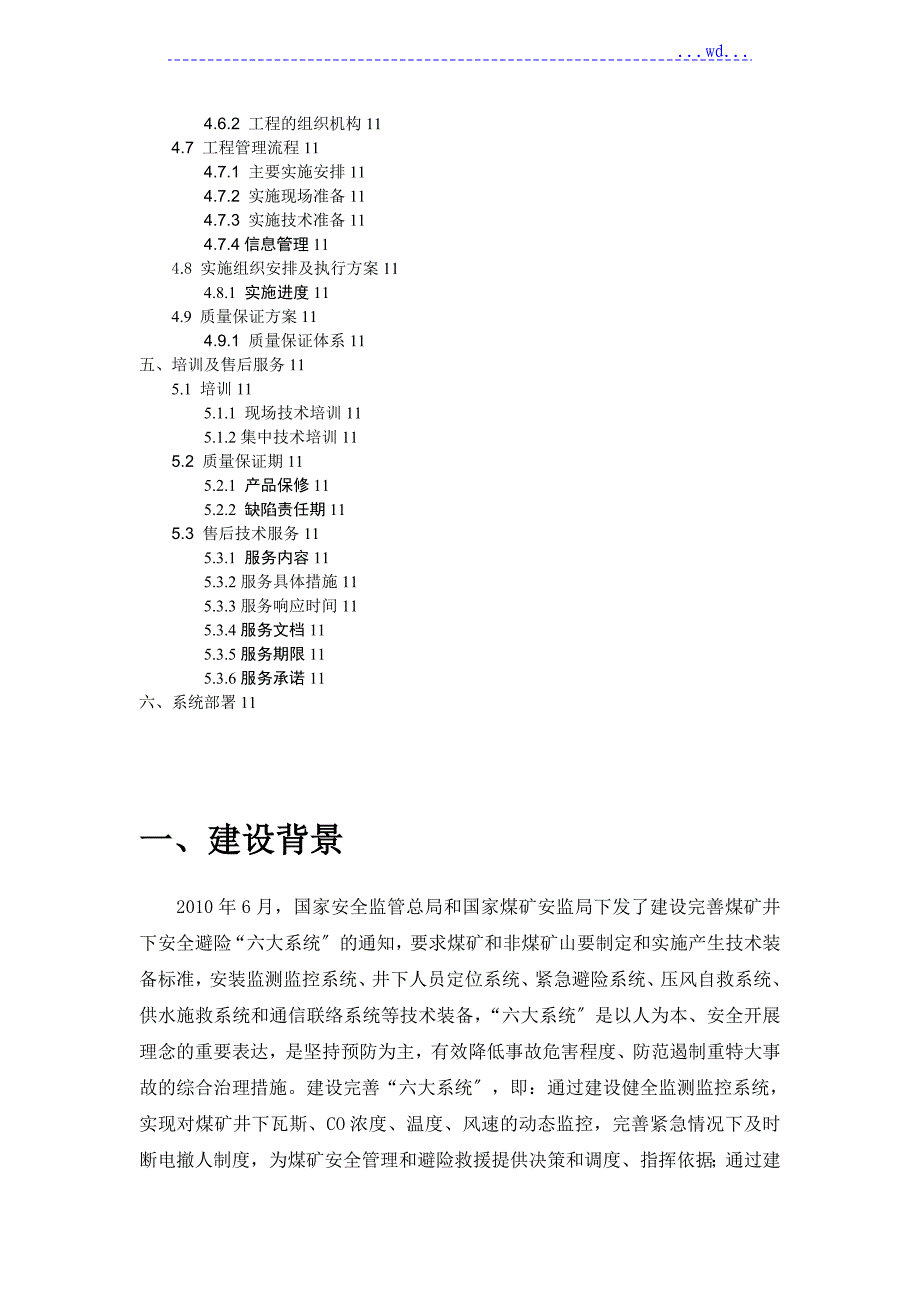 ...wd...

4.6.2 工程的组织机构 11
4.7 工程管理流程 11
4.7.1 主要实施安排 11
4.7.2 实施现场准备 11
4.7.3 实施技术准备 11
4.7.4 信息管理 11
4.8 实施组织安排及执行方案 11
4.8.1 实施进度 11
4.9 质量保证方案 11
4.9.1 质量保证体系 11
五、培训及售后服务 11
5.1 培训 11
5.1.1 现场技术培训 11
5.1.2 集中技术培训 11
5.2 质量保证期 11
5.2.1 产品保修 11
5.2.2 缺陷责任期 11
5.3 售后技术服务 11
5.3.1 服务内容 11
5.3.2 服务具体措施 11
5.3.3 服务响应时间 11
5.3.4 服务文档 11
5.3.5 服务期限 11
5.3.6 服务承诺 11
六、系统部署 11

一、建设背景

2010 年 6 月，国家安全监管总局和国家煤矿安监局下发了建设完善煤矿井下安全避险“六大系统〞的通知，要求煤矿和非煤矿山要制定和实施产生技术装备标准，安装监测监控系统、井下人员定位系统、紧急避险系统、压风自救系统、供水施救系统和通信联络系统等技术装备，“六大系统〞是以人为本、安全开展理念的重要表达，是坚持预防为主，有效降低事故危害程度、防范遏制重特大事故的综合治理措施。建设完善“六大系统〞，即：通过建设健全监测监控系统，实现对煤矿井下瓦斯、CO 浓度、温度、风速的动态监控，完善紧急情况下及时断电撤人制度，为煤矿安全管理和避险救援提供决策和调度、指挥依据;通过建